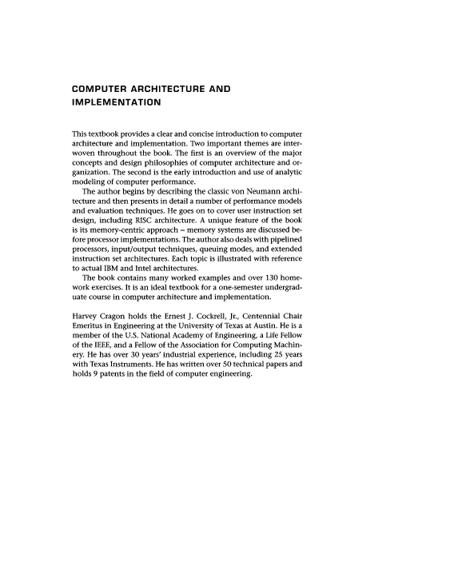 COMPUTER ARCHITECTURE AND IMPLEMENTATION

This textbook provides a clear and concise introduction to computer architecture and implementation. Two important themes are interwoven throughout the book. The first is an overview of the major concepts and design philosophies of computer architecture and organization. The second is the early introduction and use of analytic modeling of computer performance.

The author begins by describing the classic von Neumann architecture and then presents in detail a number of performance models and evaluation techniques. He goes on to cover user instruction set design, including RISC architecture. A unique feature of the book is its memory-centric approach – memory systems are discussed before processor implementations. The author also deals with pipelined processors, input/output techniques, queuing modes, and extended instruction set architectures. Each topic is illustrated with reference to actual IBM and Intel architectures.

The book contains many worked examples and over 130 homework exercises. It is an ideal textbook for a one-semester undergraduate course in computer architecture and implementation.

Harvey Cragon holds the Ernest J. Cockrell, Jr., Centennial Chair Emeritus in Engineering at the University of Texas at Austin. He is a member of the U.S. National Academy of Engineering, a Life Fellow of the IEEE, and a Fellow of the Association for Computing Machinery. He has over 30 years' industrial experience, including 25 years with Texas Instruments. He has written over 50 technical papers and holds 9 patents in the field of computer engineering.